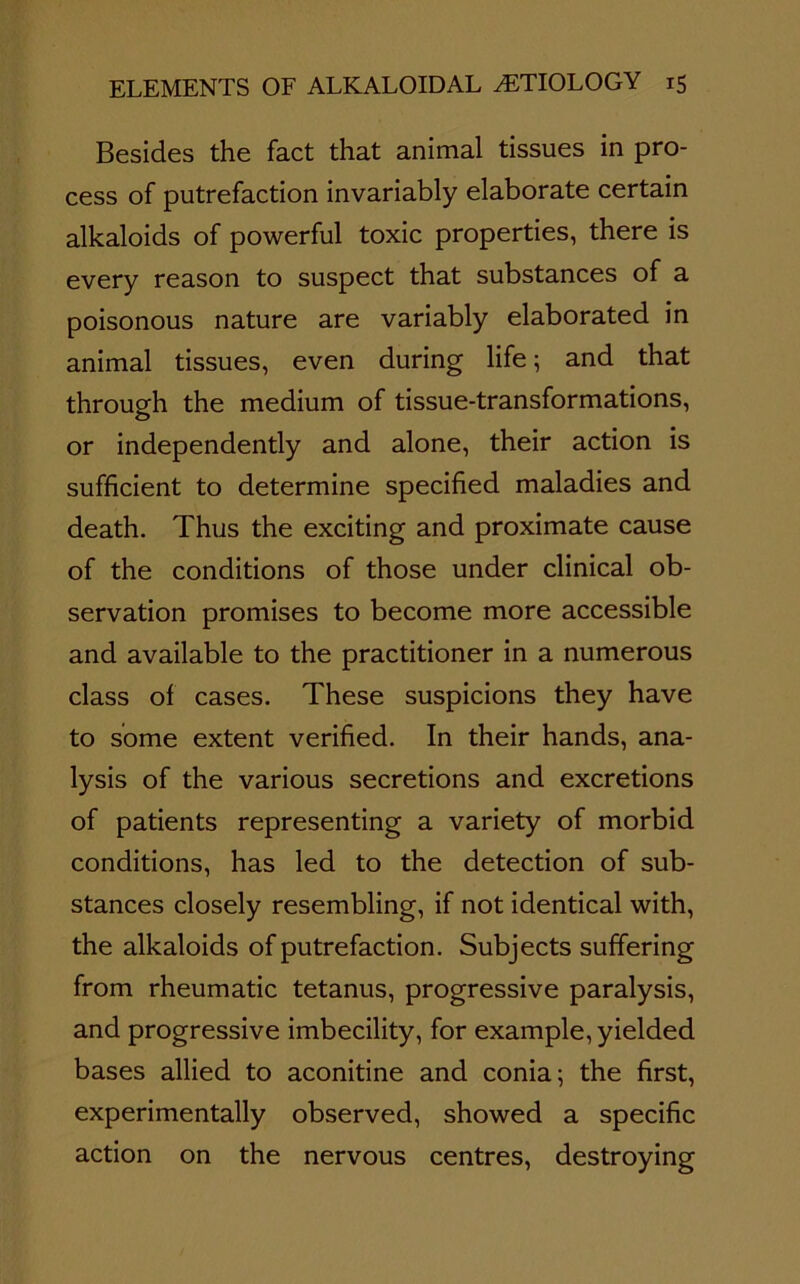 ELEMENTS OF ALKALOIDAL ÆTIOLOGY 15

Besides the fact that animal tissues in process of putrefaction invariably elaborate certain alkaloids of powerful toxic properties, there is every reason to suspect that substances of a poisonous nature are variably elaborated in animal tissues, even during life; and that through the medium of tissue-transformations, or independently and alone, their action is sufficient to determine specified maladies and death. Thus the exciting and proximate cause of the conditions of those under clinical observation promises to become more accessible and available to the practitioner in a numerous class of cases. These suspicions they have to some extent verified. In their hands, analysis of the various secretions and excretions of patients representing a variety of morbid conditions, has led to the detection of substances closely resembling, if not identical with, the alkaloids of putrefaction. Subjects suffering from rheumatic tetanus, progressive paralysis, and progressive imbecility, for example, yielded bases allied to aconitine and conia; the first, experimentally observed, showed a specific action on the nervous centres, destroying